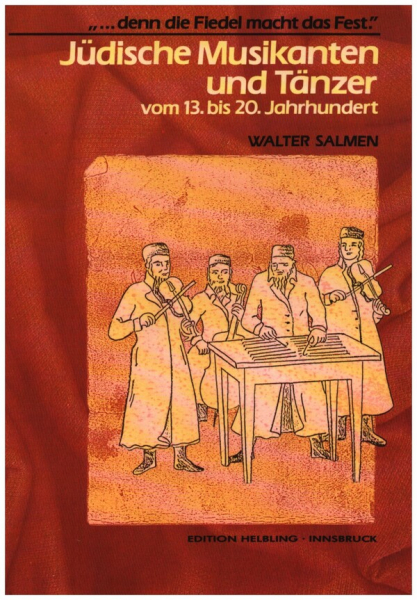 „... denn die Fiedel macht das Fest."

Jüdische Musikanten und Tänzer

vom 13. bis 20. Jahrhundert

WALTER SALMEN

EDITION HELBLING · INNSBRUCK